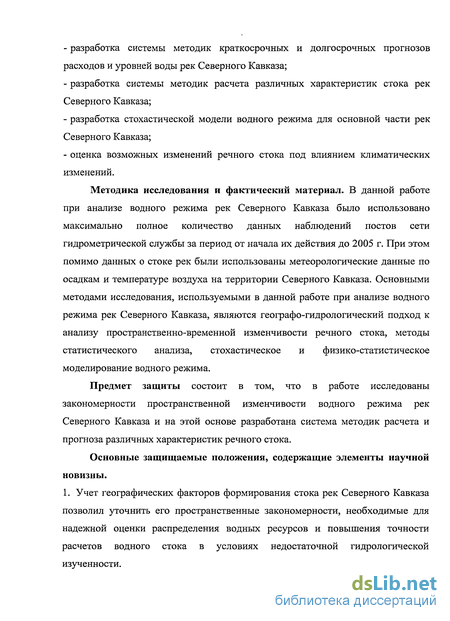 - разработка системы методик краткосрочных и долгосрочных прогнозов расходов и уровней воды рек Северного Кавказа;
- разработка системы методик расчета различных характеристик стока рек Северного Кавказа;
- разработка стохастической модели водного режима для основной части рек Северного Кавказа;
- оценка возможных изменений речного стока под влиянием климатических изменений.

Методика исследования и фактический материал. В данной работе при анализе водного режима рек Северного Кавказа было использовано максимально полное количество данных наблюдений постов сети гидрометрической службы за период от начала их действия до 2005 г. При этом помимо данных о стоке рек были использованы метеорологические данные по осадкам и температуре воздуха на территории Северного Кавказа. Основными методами исследования, используемыми в данной работе при анализе водного режима рек Северного Кавказа, являются географо-гидрологический подход к анализу пространственно-временной изменчивости речного стока, методы статистического анализа, стохастическое и физико-статистическое моделирование водного режима.

Предмет защиты состоит в том, что в работе исследованы закономерности пространственной изменчивости водного режима рек Северного Кавказа и на этой основе разработана система методик расчета и прогноза различных характеристик речного стока.

Основные защищаемые положения, содержащие элементы научной новизны.
1. Учет географических факторов формирования стока рек Северного Кавказа позволил уточнить его пространственные закономерности, необходимые для надежной оценки распределения водных ресурсов и повышения точности расчетов водного стока в условиях недостаточной гидрологической изученности.

dsLib.net
библиотека диссертаций